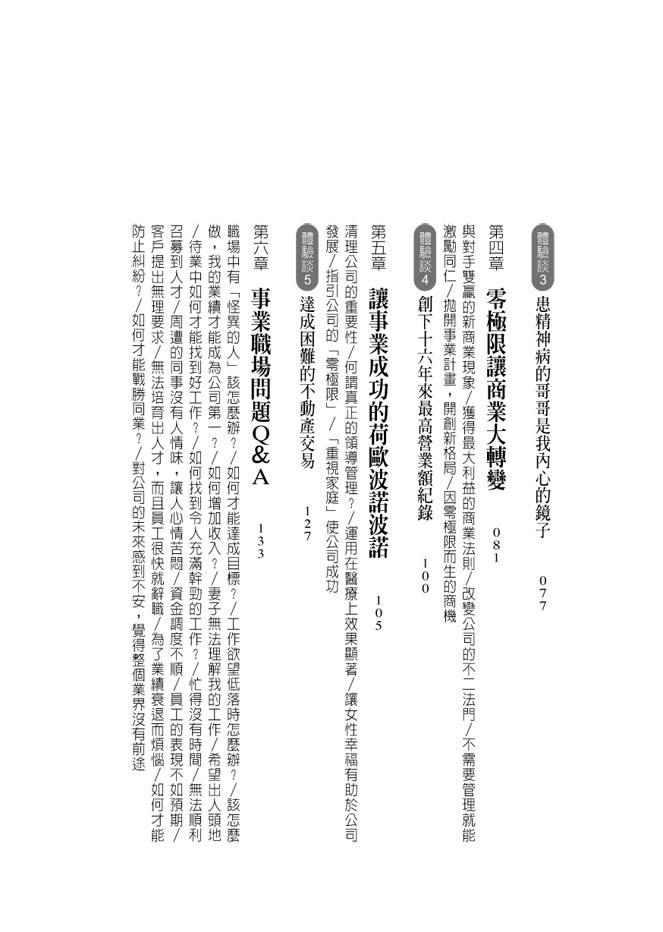 體驗談3　患精神病的哥哥是我內心的鏡子　077

第四章　零極限讓商業大轉變　081

與對手雙贏的新商業現象／獲得最大利益的商業法則／改變公司的不二法門／不需要管理就能激勵同仁／拋開事業計畫，開創新格局／因零極限而生的商機

體驗談4　創下十六年來最高營業額紀錄　100

第五章　讓事業成功的荷歐波諾波諾　105

清理公司的重要性／何謂真正的領導管理？／運用在醫療上效果顯著／讓女性幸福有助於公司發展／指引公司的「零極限」／「重視家庭」使公司成功

體驗談5　達成困難的不動產交易　127

第六章　事業職場問題Q&A　133

職場中有「怪異的人」該怎麼辦？／如何才能達成目標？／工作欲望低落時怎麼辦？／該怎麼做，我的業績才能成為公司第一？／如何增加收入？／妻子無法理解我的工作／希望出人頭地／待業中如何才能找到好工作？／如何找到令人充滿幹勁的工作？／忙得沒有時間／無法順利召募到人才／周遭的同事沒有人情味，讓人心情苦悶／資金調度不順／員工的表現不如預期／客戶提出無理要求／無法培育出人才，而且員工很快就辭職／為了業績衰退而煩惱／如何才能防止糾紛？／如何才能戰勝同業？／對公司的未來感到不安，覺得整個業界沒有前途